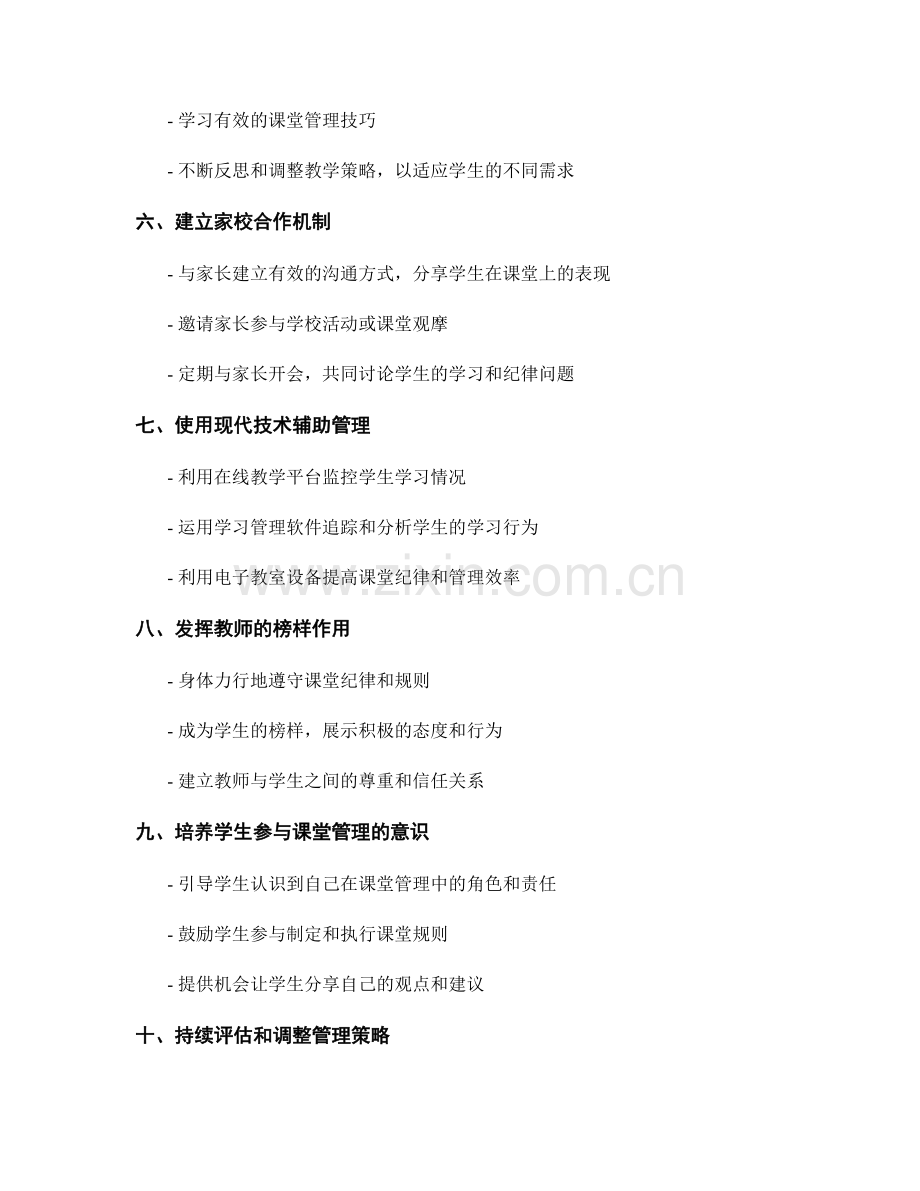 - 学习有效的课堂管理技巧

- 不断反思和调整教学策略，以适应学生的不同需求

六、建立家校合作机制

- 与家长建立有效的沟通方式，分享学生在课堂上的表现

- 邀请家长参与学校活动或课堂观摩

- 定期与家长开会，共同讨论学生的学习和纪律问题

七、使用现代技术辅助管理

- 利用在线教学平台监控学生学习情况

- 运用学习管理软件追踪和分析学生的学习行为

- 利用电子教室设备提高课堂纪律和管理效率

www.zixin.com.cn

八、发挥教师的榜样作用

- 身体力行地遵守课堂纪律和规则

- 成为学生的榜样，展示积极的态度和行为

- 建立教师与学生之间的尊重和信任关系

九、培养学生参与课堂管理的意识

- 引导学生认识到自己在课堂管理中的角色和责任

- 鼓励学生参与制定和执行课堂规则

- 提供机会让学生分享自己的观点和建议

十、持续评估和调整管理策略